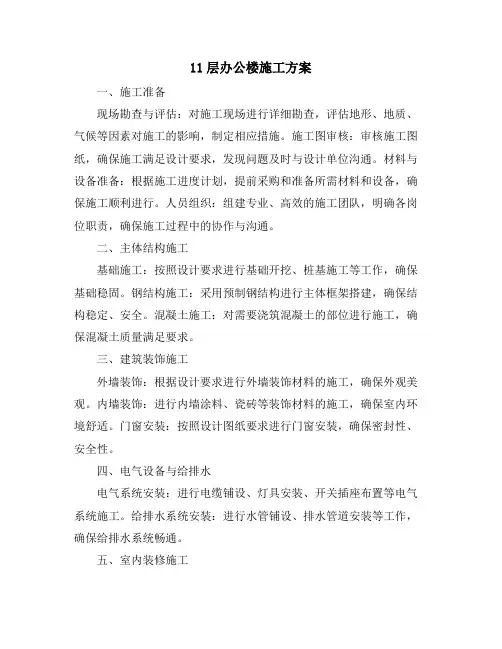 11 层办公楼施工方案

一、施工准备

现场勘查与评估：对施工现场进行详细勘查，评估地形、地质、气候等因素对施工的影响，制定相应措施。施工图审核：审核施工图纸，确保施工满足设计要求，发现问题及时与设计单位沟通。材料与设备准备：根据施工进度计划，提前采购和准备所需材料和设备，确保施工顺利进行。人员组织：组建专业、高效的施工团队，明确各岗位职责，确保施工过程中的协作与沟通。

二、主体结构施工

基础施工：按照设计要求进行基础开挖、桩基施工等工作，确保基础稳固。钢结构施工：采用预制钢结构进行主体框架搭建，确保结构稳定、安全。混凝土施工：对需要浇筑混凝土的部位进行施工，确保混凝土质量满足要求。

三、建筑装饰施工

外墙装饰：根据设计要求进行外墙装饰材料的施工，确保外观美观。内墙装饰：进行内墙涂料、瓷砖等装饰材料的施工，确保室内环境舒适。门窗安装：按照设计图纸要求进行门窗安装，确保密封性、安全性。

四、电气设备与给排水

电气系统安装：进行电缆铺设、灯具安装、开关插座布置等电气系统施工。给排水系统安装：进行水管铺设、排水管道安装等工作，确保给排水系统畅通。

五、室内装修施工